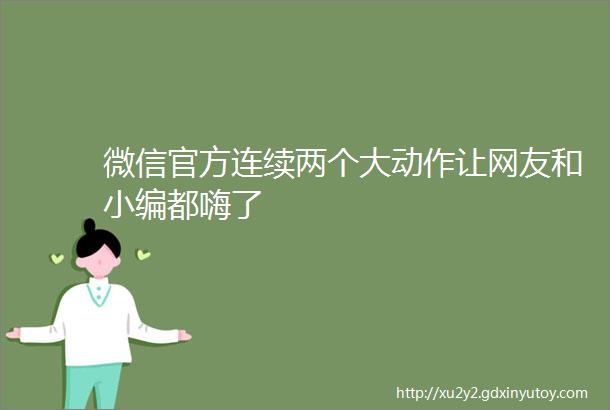 微信官方连续两个大动作让网友和小编都嗨了

http://xu2y2.gdxinyutoy.com